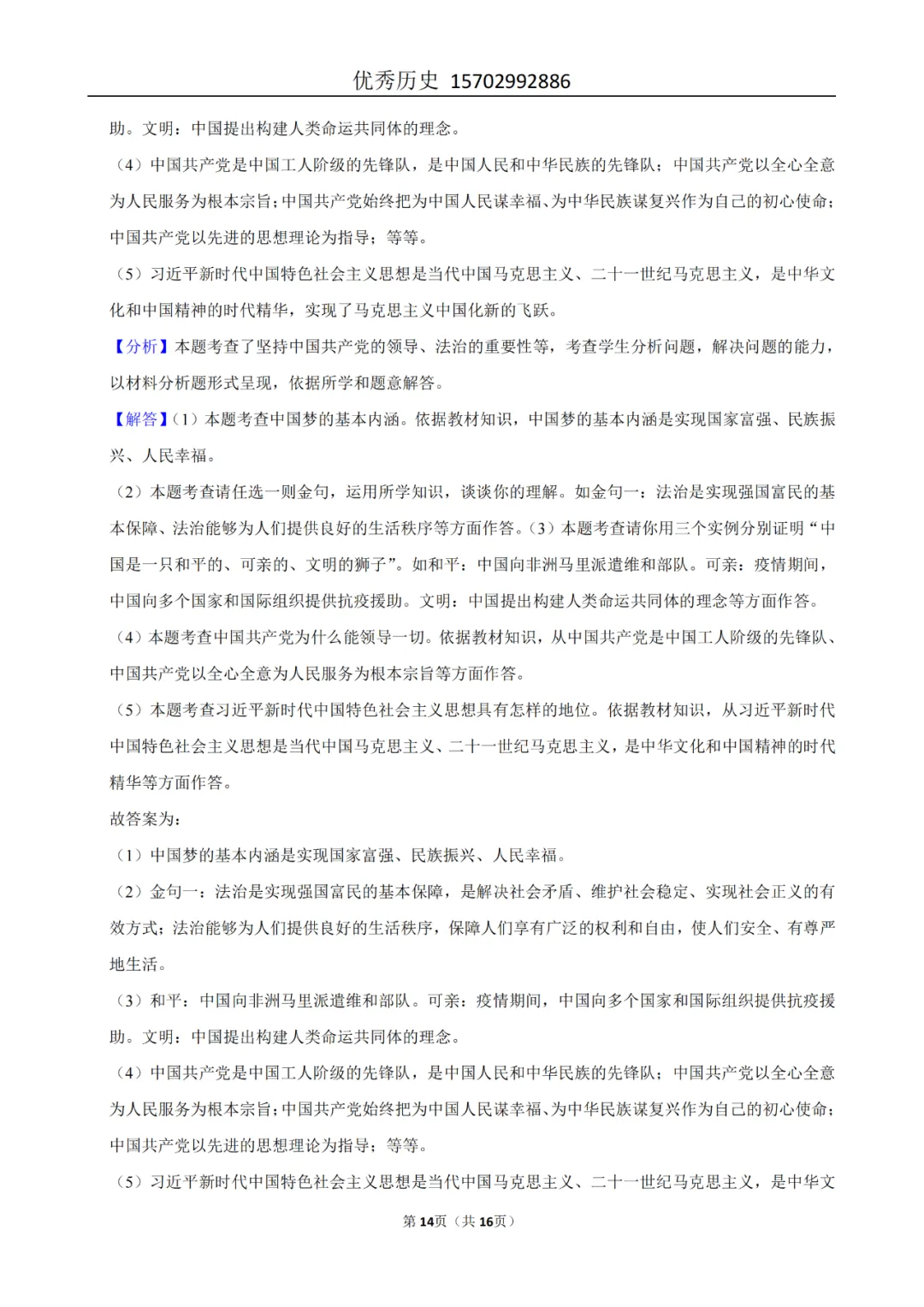 优秀历史 15702992886

助。文明：中国提出构建人类命运共同体的理念。

（4）中国共产党是中国工人阶级的先锋队，是中国人民和中华民族的先锋队；中国共产党以全心全意为人民服务为根本宗旨；中国共产党始终把为中国人民谋幸福、为中华民族谋复兴作为自己的初心使命；中国共产党以先进的思想理论为指导；等等。

（5）习近平新时代中国特色社会主义思想是当代中国马克思主义、二十一世纪马克思主义，是中华文化和中国精神的时代精华，实现了马克思主义中国化新的飞跃。

【分析】本题考查了坚持中国共产党的领导、法治的重要性等，考查学生分析问题，解决问题的能力，以材料分析题形式呈现，依据所学和题意解答。

【解答】（1）本题考查中国梦的基本内涵。依据教材知识，中国梦的基本内涵是实现国家富强、民族振兴、人民幸福。

（2）本题考查请任选一则金句，运用所学知识，谈谈你的理解。如金句一：法治是实现强国富民的基本保障、法治能够为人们提供良好的生活秩序等方面作答。（3）本题考查请你用三个实例分别证明“中国是一只和平的、可亲的、文明的狮子”。如和平：中国向非洲马里派遣维和部队。可亲：疫情期间，中国向多个国家和国际组织提供抗疫援助。文明：中国提出构建人类命运共同体的理念等方面作答。

（4）本题考查中国共产党为什么能领导一切。依据教材知识，从中国共产党是中国工人阶级的先锋队、中国共产党以全心全意为人民服务为根本宗旨等方面作答。

（5）本题考查习近平新时代中国特色社会主义思想具有怎样的地位。依据教材知识，从习近平新时代中国特色社会主义思想是当代中国马克思主义、二十一世纪马克思主义，是中华文化和中国精神的时代精华等方面作答。

故答案为：

（1）中国梦的基本内涵是实现国家富强、民族振兴、人民幸福。

（2）金句一：法治是实现强国富民的基本保障，是解决社会矛盾、维护社会稳定、实现社会正义的有效方式；法治能够为人们提供良好的生活秩序，保障人们享有广泛的权利和自由，使人们安全、有尊严地生活。

（3）和平：中国向非洲马里派遣维和部队。可亲：疫情期间，中国向多个国家和国际组织提供抗疫援助。文明：中国提出构建人类命运共同体的理念。

（4）中国共产党是中国工人阶级的先锋队，是中国人民和中华民族的先锋队；中国共产党以全心全意为人民服务为根本宗旨；中国共产党始终把为中国人民谋幸福、为中华民族谋复兴作为自己的初心使命；中国共产党以先进的思想理论为指导；等等。

（5）习近平新时代中国特色社会主义思想是当代中国马克思主义、二十一世纪马克思主义，是中华文

第14页（共16页）